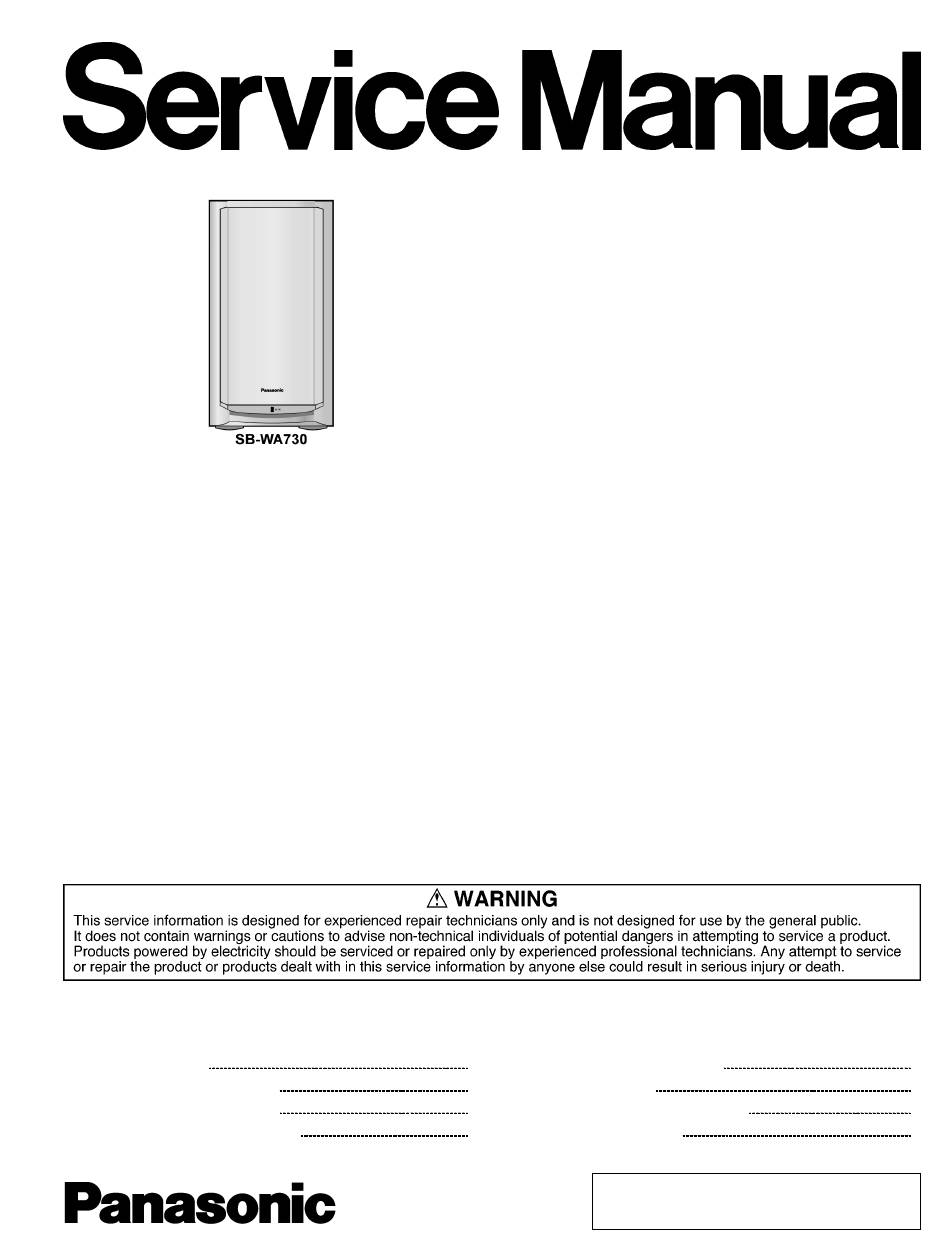 Service Manual

Panasonic

SB-WA730

⚠ WARNING
This service information is designed for experienced repair technicians only and is not designed for use by the general public. It does not contain warnings or cautions to advise non-technical individuals of potential dangers in attempting to service a product. Products powered by electricity should be serviced or repaired only by experienced professional technicians. Any attempt to service or repair the product or products dealt with in this service information by anyone else could result in serious injury or death.

Panasonic